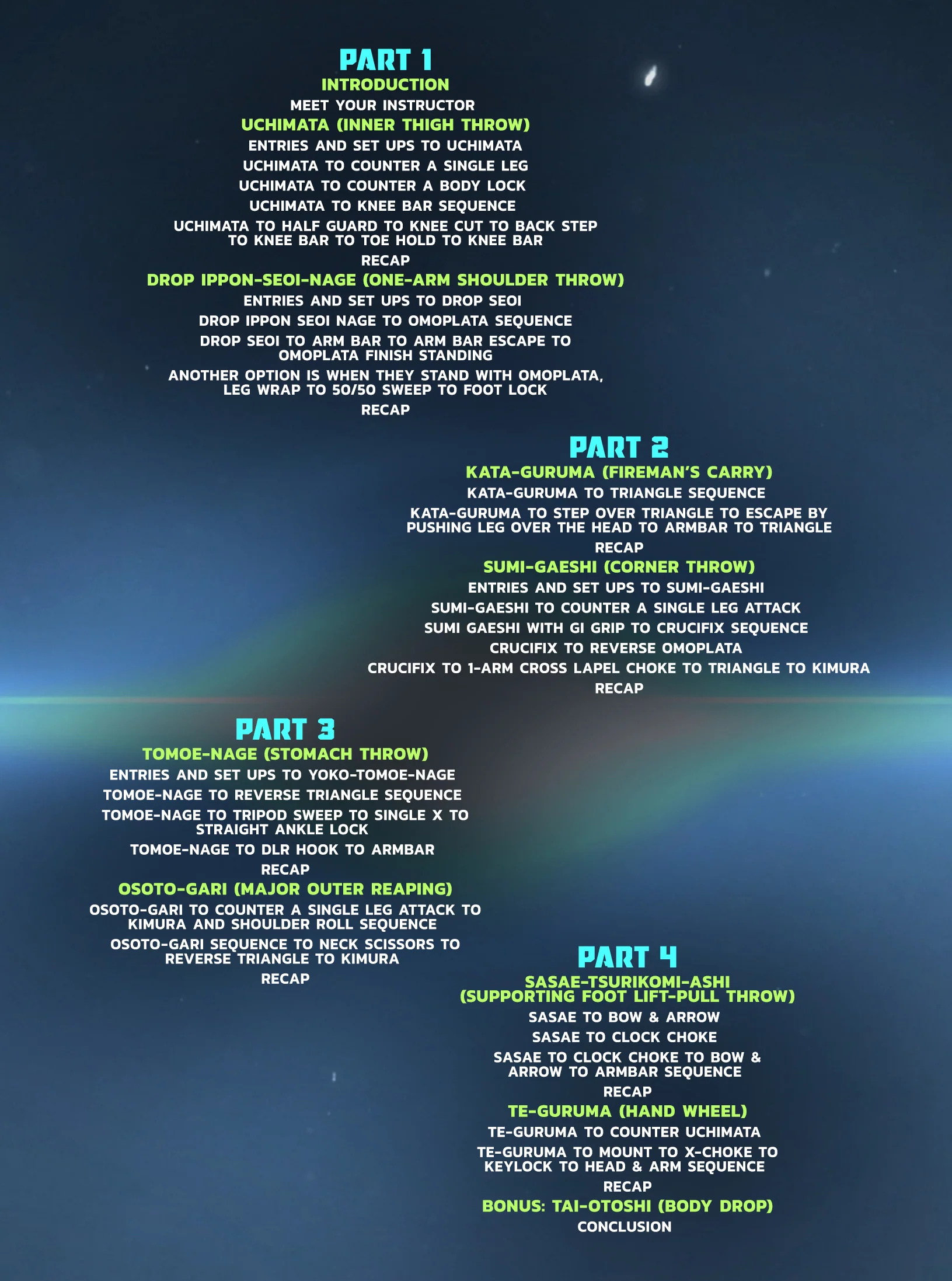 PART 1

INTRODUCTION

MEET YOUR INSTRUCTOR

UCHIMATA (INNER THIGH THROW)

ENTRIES AND SET UPS TO UCHIMATA

UCHIMATA TO COUNTER A SINGLE LEG

UCHIMATA TO COUNTER A BODY LOCK

UCHIMATA TO KNEE BAR SEQUENCE

UCHIMATA TO HALF GUARD TO KNEE CUT TO BACK STEP TO KNEE BAR TO TOE HOLD TO KNEE BAR

RECAP

DROP IPPON-SEOI-NAGE (ONE-ARM SHOULDER THROW)

ENTRIES AND SET UPS TO DROP SEOI

DROP IPPON SEOI NAGE TO OMOPLATA SEQUENCE

DROP SEOI TO ARM BAR TO ARM BAR ESCAPE TO OMOPLATA FINISH STANDING

ANOTHER OPTION IS WHEN THEY STAND WITH OMOPLATA, LEG WRAP TO 50/50 SWEEP TO FOOT LOCK

RECAP

PART 2

KATA-GURUMA (FIREMAN'S CARRY)

KATA-GURUMA TO TRIANGLE SEQUENCE

KATA-GURUMA TO STEP OVER TRIANGLE TO ESCAPE BY PUSHING LEG OVER THE HEAD TO ARMBAR TO TRIANGLE

RECAP

SUMI-GAESHI (CORNER THROW)

ENTRIES AND SET UPS TO SUMI-GAESHI

SUMI-GAESHI TO COUNTER A SINGLE LEG ATTACK

SUMI GAESHI WITH GI GRIP TO CRUCIFIX SEQUENCE

CRUCIFIX TO REVERSE OMOPLATA

CRUCIFIX TO 1-ARM CROSS LAPEL CHOKE TO TRIANGLE TO KIMURA

RECAP

PART 3

TOMOE-NAGE (STOMACH THROW)

ENTRIES AND SET UPS TO YOKO-TOMOE-NAGE

TOMOE-NAGE TO REVERSE TRIANGLE SEQUENCE

TOMOE-NAGE TO TRIPOD SWEEP TO SINGLE X TO STRAIGHT ANKLE LOCK

TOMOE-NAGE TO DLR HOOK TO ARMBAR

RECAP

OSOTO-GARI (MAJOR OUTER REAPING)

OSOTO-GARI TO COUNTER A SINGLE LEG ATTACK TO KIMURA AND SHOULDER ROLL SEQUENCE

OSOTO-GARI SEQUENCE TO NECK SCISSORS TO REVERSE TRIANGLE TO KIMURA

RECAP

PART 4

SASAE-TSURIKOMI-ASHI (SUPPORTING FOOT LIFT-PULL THROW)

SASAE TO BOW & ARROW

SASAE TO CLOCK CHOKE

SASAE TO CLOCK CHOKE TO BOW & ARROW TO ARMBAR SEQUENCE

RECAP

TE-GURUMA (HAND WHEEL)

TE-GURUMA TO COUNTER UCHIMATA

TE-GURUMA TO MOUNT TO X-CHOKE TO KEYLOCK TO HEAD & ARM SEQUENCE

RECAP

BONUS: TAI-OTOSHI (BODY DROP)

CONCLUSION